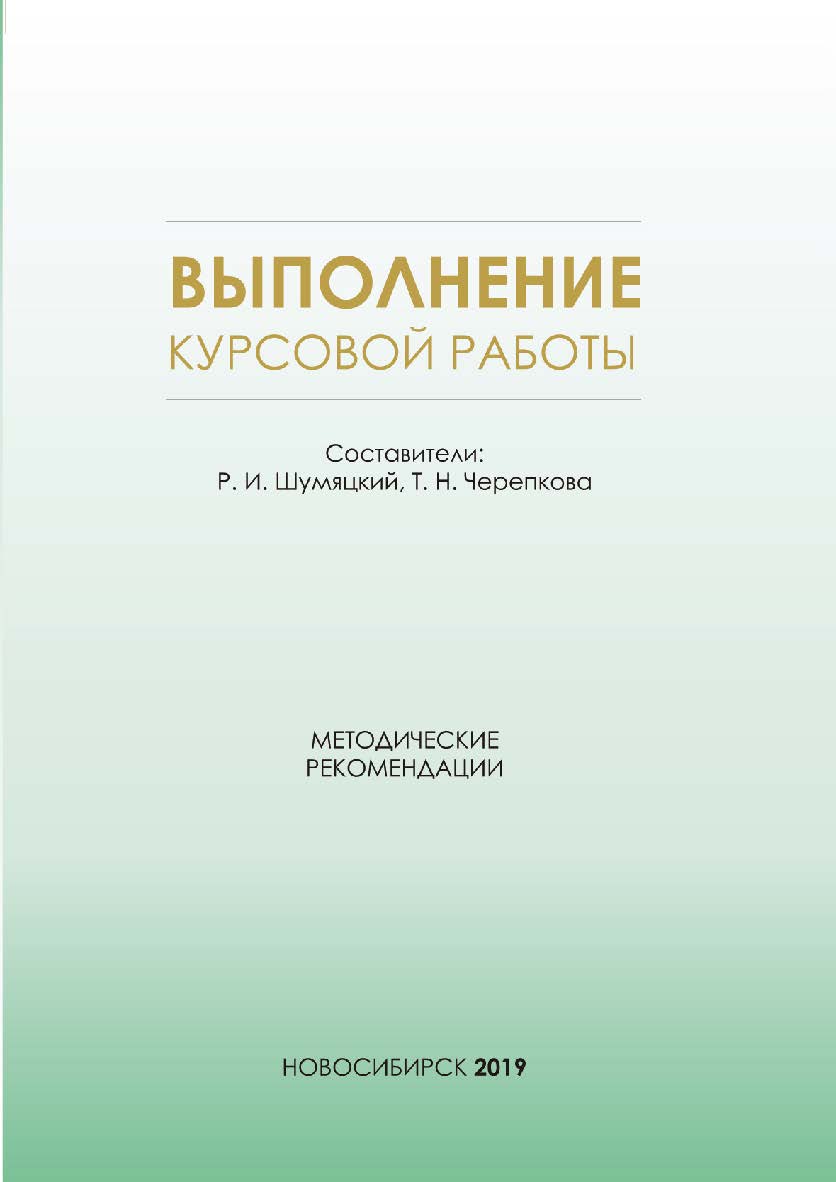 ВЫПОЛНЕНИЕ
КУРСОВОЙ РАБОТЫ

Составители:
Р. И. Шумяцкий, Т. Н. Черепкова

МЕТОДИЧЕСКИЕ
РЕКОМЕНДАЦИИ

НОВОСИБИРСК 2019